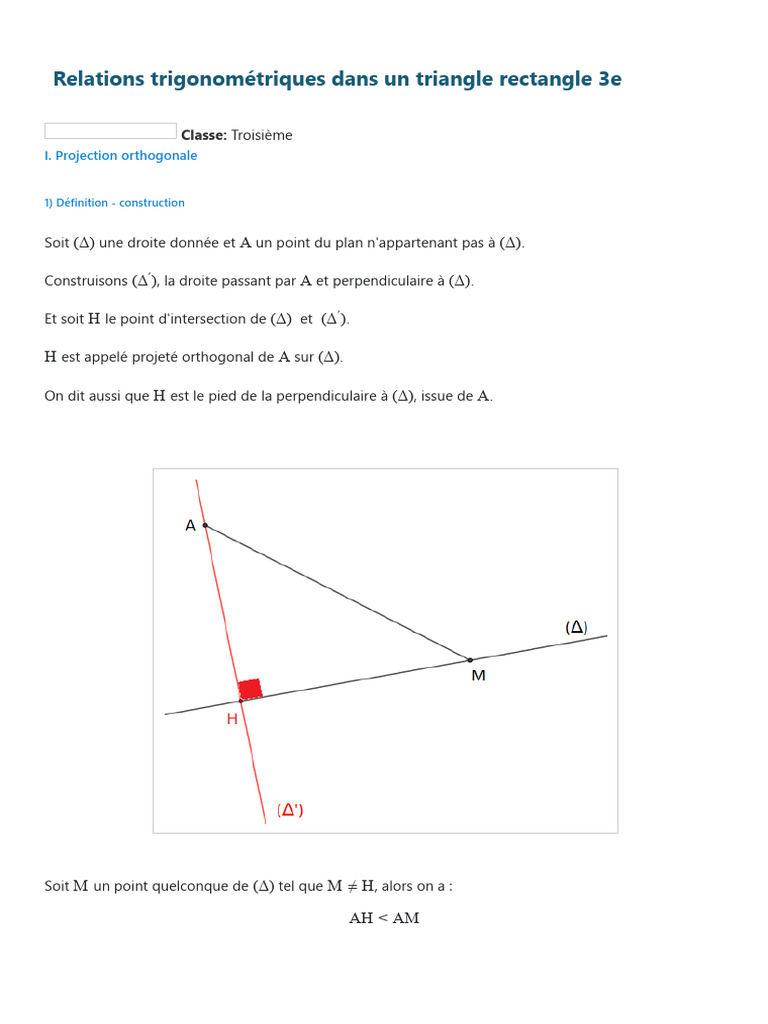 Relations trigonométriques dans un triangle rectangle 3e

Classe: Troisième

I. Projection orthogonale

1) Définition - construction

Soit $(\Delta)$ une droite donnée et $A$ un point du plan n'appartenant pas à $(\Delta)$.

Construisons $(\Delta')$, la droite passant par $A$ et perpendiculaire à $(\Delta)$.

Et soit $H$ le point d'intersection de $(\Delta)$ et $(\Delta')$.

$H$ est appelé projeté orthogonal de $A$ sur $(\Delta)$.

On dit aussi que $H$ est le pied de la perpendiculaire à $(\Delta)$, issue de $A$.

A

$(\Delta)$

M

H

$(\Delta')$

Soit $M$ un point quelconque de $(\Delta)$ tel que $M \neq H$, alors on a :

$AH < AM$